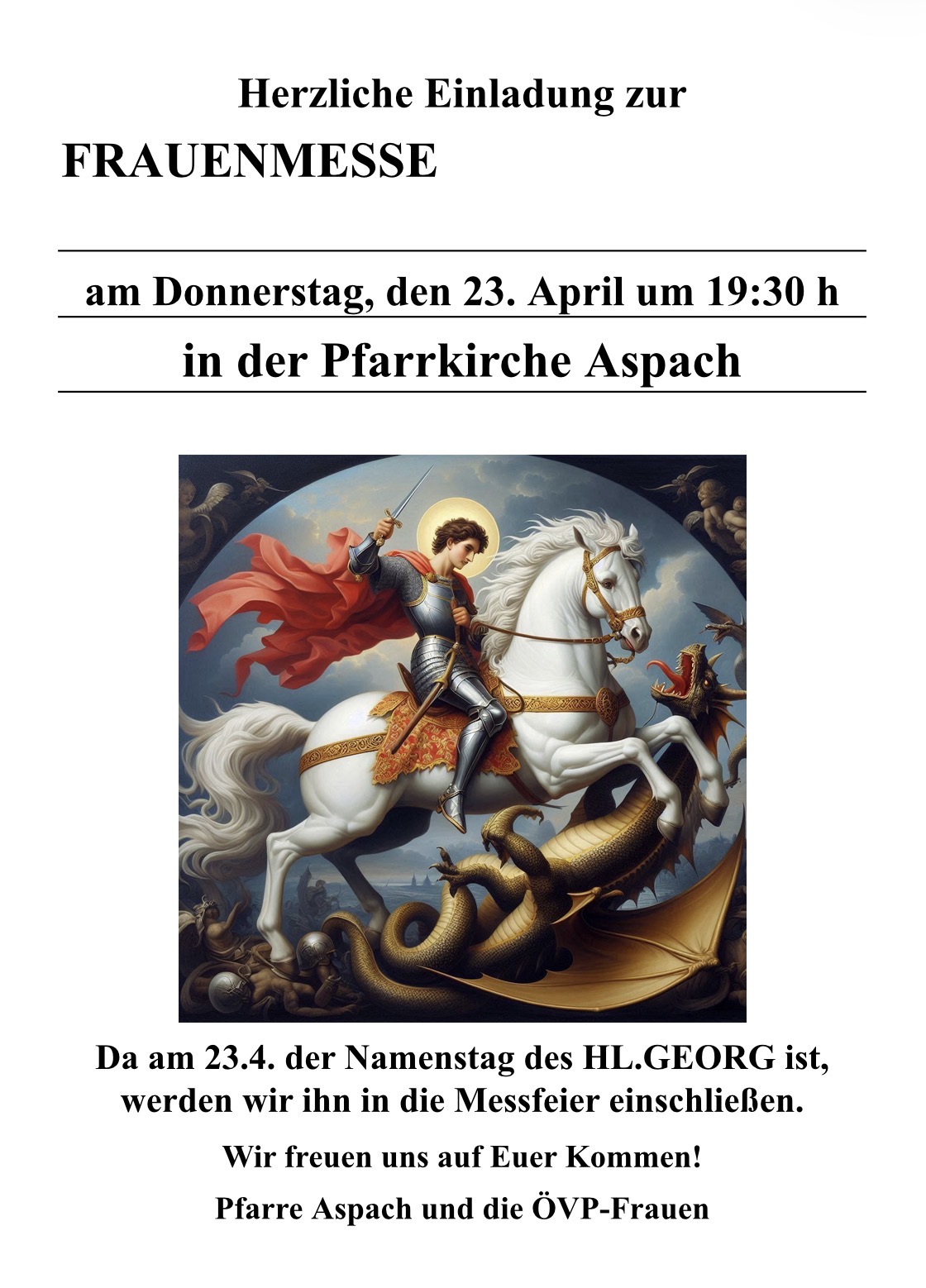 Herzliche Einladung zur

FRAUENMESSE

am Donnerstag, den 23. April um 19:30 h

in der Pfarrkirche Aspach

Da am 23.4. der Namenstag des HL.GEORG ist, werden wir ihn in die Messfeier einschließen.

Wir freuen uns auf Euer Kommen!

Pfarre Aspach und die ÖVP-Frauen